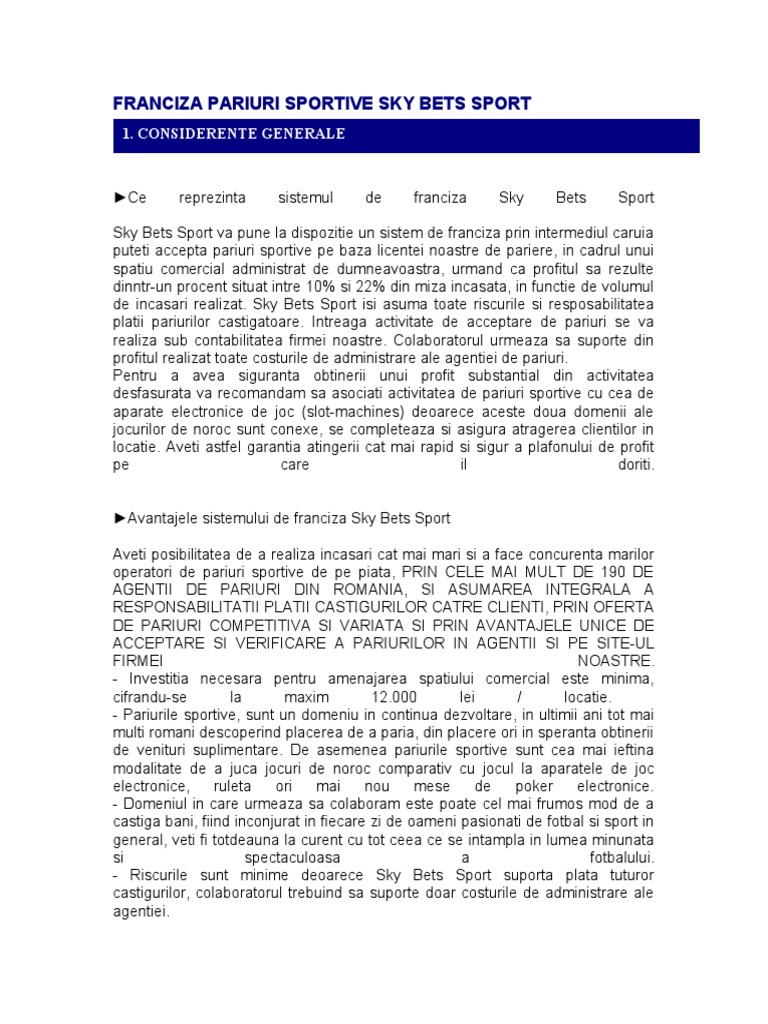 FRANCIZA PARIURI SPORTIVE SKY BETS SPORT

1. CONSIDERENTE GENERALE

►Ce reprezinta sistemul de franciza Sky Bets Sport

Sky Bets Sport va pune la dispozitie un sistem de franciza prin intermediul caruia puteti accepta pariuri sportive pe baza licentei noastre de pariere, in cadrul unui spatiu comercial administrat de dumneavoastra, urmand ca profitul sa rezulte dinntr-un procent situat intre 10% si 22% din miza incasata, in functie de volumul de incasari realizat. Sky Bets Sport isi asuma toate riscurile si resposabilitatea platii pariurilor castigatoare. Intreaga activitate de acceptare de pariuri se va realiza sub contabilitatea firmei noastre. Colaboratorul urmeaza sa suporte din profitul realizat toate costurile de administrare ale agentiei de pariuri.
Pentru a avea siguranta obtinerii unui profit substantial din activitatea desfasurata va recomandam sa asociati activitatea de pariuri sportive cu cea de aparate electronice de joc (slot-machines) deoarece aceste doua domenii ale jocurilor de noroc sunt conexe, se completeaza si asigura atragerea clientilor in locatie. Aveti astfel garantia atingerii cat mai rapid si sigur a plafonului de profit pe care il doriti.

►Avantajele sistemului de franciza Sky Bets Sport

Aveti posibilitatea de a realiza incasari cat mai mari si a face concurenta marilor operatori de pariuri sportive de pe piata, PRIN CELE MAI MULT DE 190 DE AGENTII DE PARIURI DIN ROMANIA, SI ASUMAREA INTEGRALA A RESPONSABILITATII PLATII CASTIGURILOR CATRE CLIENTI, PRIN OFERTA DE PARIURI COMPETITIVA SI VARIATA SI PRIN AVANTAJELE UNICE DE ACCEPTARE SI VERIFICARE A PARIURILOR IN AGENTII SI PE SITE-UL FIRMEI NOASTRE.
- Investitia necesara pentru amenajarea spatiului comercial este minima, cifrandu-se la maxim 12.000 lei / locatie.
- Pariurile sportive, sunt un domeniu in continua dezvoltare, in ultimii ani tot mai multi romani descoperind placerea de a paria, din placere ori in speranta obtinerii de venituri suplimentare. De asemenea pariurile sportive sunt cea mai ieftina modalitate de a juca jocuri de noroc comparativ cu jocul la aparatele de joc electronice, ruleta ori mai nou mese de poker electronice.
- Domeniul in care urmeaza sa colaboram este poate cel mai frumos mod de a castiga bani, fiind inconjurat in fiecare zi de oameni pasionati de fotbal si sport in general, veti fi totdeauna la curent cu tot ceea ce se intampla in lumea minunata si spectaculoasa a fotbalului.
- Riscurile sunt minime deoarece Sky Bets Sport suporta plata tuturor castigurilor, colaboratorul trebuind sa suporte doar costurile de administrare ale agentiei.